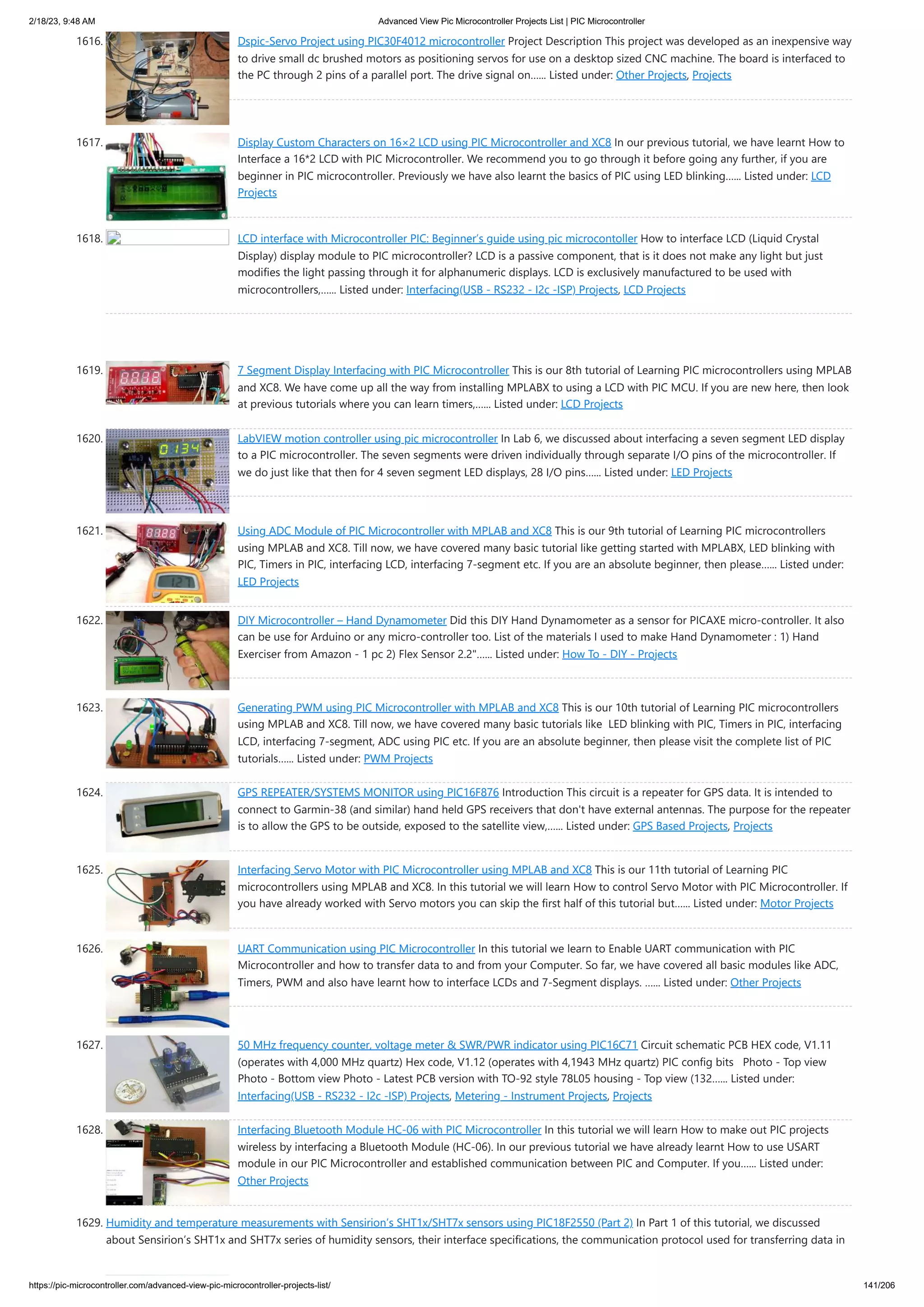 2/18/23, 9:48 AM

Advanced View Pic Microcontroller Projects List | PIC Microcontroller

1616. Dspic-Servo Project using PIC30F4012 microcontroller Project Description This project was developed as an inexpensive way to drive small dc brushed motors as positioning servos for use on a desktop sized CNC machine. The board is interfaced to the PC through 2 pins of a parallel port. The drive signal on...... Listed under: Other Projects, Projects

1617. Display Custom Characters on 16×2 LCD using PIC Microcontroller and XC8 In our previous tutorial, we have learnt How to Interface a 16*2 LCD with PIC Microcontroller. We recommend you to go through it before going any further, if you are beginner in PIC microcontroller. Previously we have also learnt the basics of PIC using LED blinking...... Listed under: LCD Projects

1618. LCD interface with Microcontroller PIC: Beginner's guide using pic microcontoller How to interface LCD (Liquid Crystal Display) display module to PIC microcontroller? LCD is a passive component, that is it does not make any light but just modifies the light passing through it for alphanumeric displays. LCD is exclusively manufactured to be used with microcontrollers,...... Listed under: Interfacing(USB - RS232 - I2c -ISP) Projects, LCD Projects

1619. 7 Segment Display Interfacing with PIC Microcontroller This is our 8th tutorial of Learning PIC microcontrollers using MPLAB and XC8. We have come up all the way from installing MPLABX to using a LCD with PIC MCU. If you are new here, then look at previous tutorials where you can learn timers,...... Listed under: LCD Projects

1620. LabVIEW motion controller using pic microcontroller In Lab 6, we discussed about interfacing a seven segment LED display to a PIC microcontroller. The seven segments were driven individually through separate I/O pins of the microcontroller. If we do just like that then for 4 seven segment LED displays, 28 I/O pins...... Listed under: LED Projects

1621. Using ADC Module of PIC Microcontroller with MPLAB and XC8 This is our 9th tutorial of Learning PIC microcontrollers using MPLAB and XC8. Till now, we have covered many basic tutorial like getting started with MPLABX, LED blinking with PIC, Timers in PIC, interfacing LCD, interfacing 7-segment etc. If you are an absolute beginner, then please...... Listed under: LED Projects

1622. DIY Microcontroller – Hand Dynamometer Did this DIY Hand Dynamometer as a sensor for PICAXE micro-controller. It also can be use for Arduino or any micro-controller too. List of the materials I used to make Hand Dynamometer : 1) Hand Exerciser from Amazon - 1 pc 2) Flex Sensor 2.2"...... Listed under: How To - DIY - Projects

1623. Generating PWM using PIC Microcontroller with MPLAB and XC8 This is our 10th tutorial of Learning PIC microcontrollers using MPLAB and XC8. Till now, we have covered many basic tutorials like LED blinking with PIC, Timers in PIC, interfacing LCD, interfacing 7-segment, ADC using PIC etc. If you are an absolute beginner, then please visit the complete list of PIC tutorials...... Listed under: PWM Projects

1624. GPS REPEATER/SYSTEMS MONITOR using PIC16F876 Introduction This circuit is a repeater for GPS data. It is intended to connect to Garmin-38 (and similar) hand held GPS receivers that don't have external antennas. The purpose for the repeater is to allow the GPS to be outside, exposed to the satellite view,...... Listed under: GPS Based Projects, Projects

1625. Interfacing Servo Motor with PIC Microcontroller using MPLAB and XC8 This is our 11th tutorial of Learning PIC microcontrollers using MPLAB and XC8. In this tutorial we will learn How to control Servo Motor with PIC Microcontroller. If you have already worked with Servo motors you can skip the first half of this tutorial but...... Listed under: Motor Projects

1626. UART Communication using PIC Microcontroller In this tutorial we learn to Enable UART communication with PIC Microcontroller and how to transfer data to and from your Computer. So far, we have covered all basic modules like ADC, Timers, PWM and also have learnt how to interface LCDs and 7-Segment displays. ...... Listed under: Other Projects

1627. 50 MHz frequency counter, voltage meter & SWR/PWR indicator using PIC16C71 Circuit schematic PCB HEX code, V1.11 (operates with 4,000 MHz quartz) Hex code, V1.12 (operates with 4,1943 MHz quartz) PIC config bits Photo - Top view Photo - Bottom view Photo - Latest PCB version with TO-92 style 78L05 housing - Top view (132...... Listed under: Interfacing(USB - RS232 - I2c -ISP) Projects, Metering - Instrument Projects, Projects

1628. Interfacing Bluetooth Module HC-06 with PIC Microcontroller In this tutorial we will learn How to make out PIC projects wireless by interfacing a Bluetooth Module (HC-06). In our previous tutorial we have already learnt How to use USART module in our PIC Microcontroller and established communication between PIC and Computer. If you...... Listed under: Other Projects

1629. Humidity and temperature measurements with Sensirion's SHT1x/SHT7x sensors using PIC18F2550 (Part 2) In Part 1 of this tutorial, we discussed about Sensirion's SHT1x and SHT7x series of humidity sensors, their interface specifications, the communication protocol used for transferring data in

https://pic-microcontroller.com/advanced-view-pic-microcontroller-projects-list/

141/206